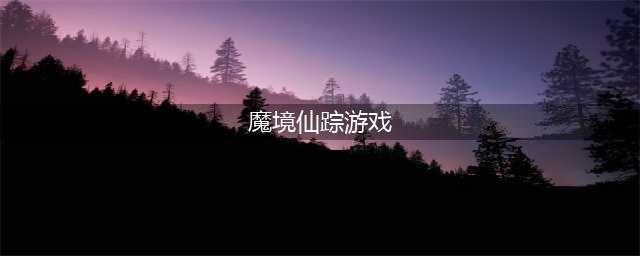 魔境仙踪游戏